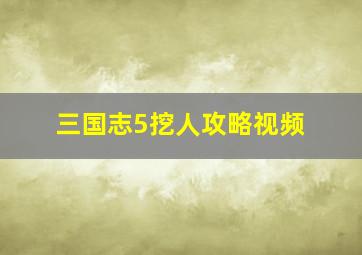 三国志5挖人攻略视频